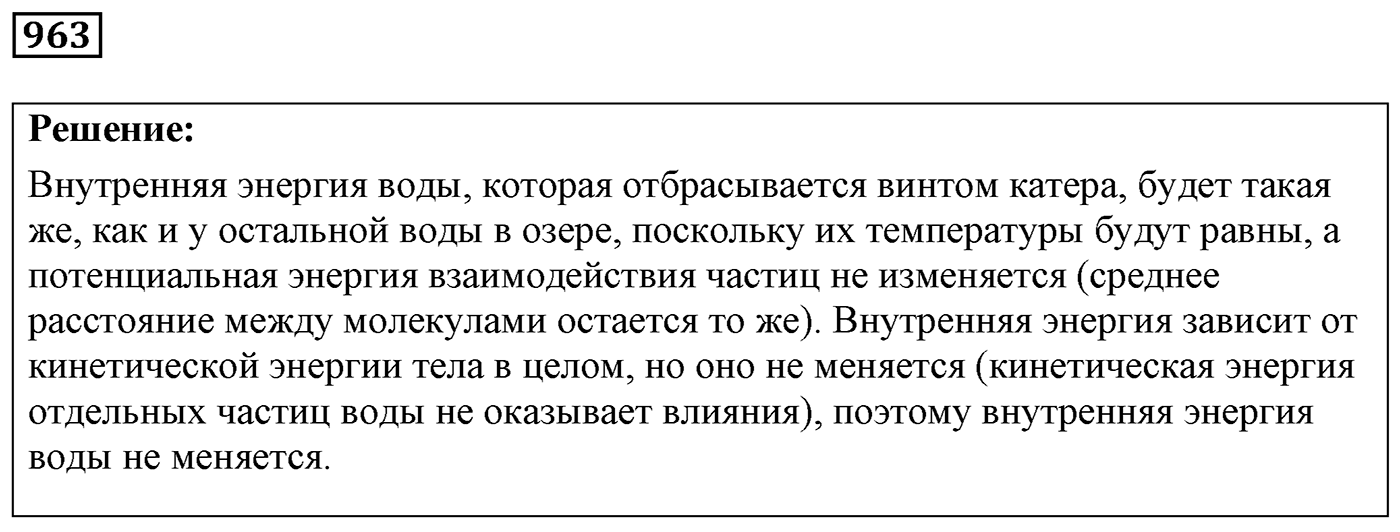 963

Решение:
Внутренняя энергия воды, которая отбрасывается винтом катера, будет такая же, как и у остальной воды в озере, поскольку их температуры будут равны, а потенциальная энергия взаимодействия частиц не изменяется (среднее расстояние между молекулами остается то же). Внутренняя энергия зависит от кинетической энергии тела в целом, но оно не меняется (кинетическая энергия отдельных частиц воды не оказывает влияния), поэтому внутренняя энергия воды не меняется.